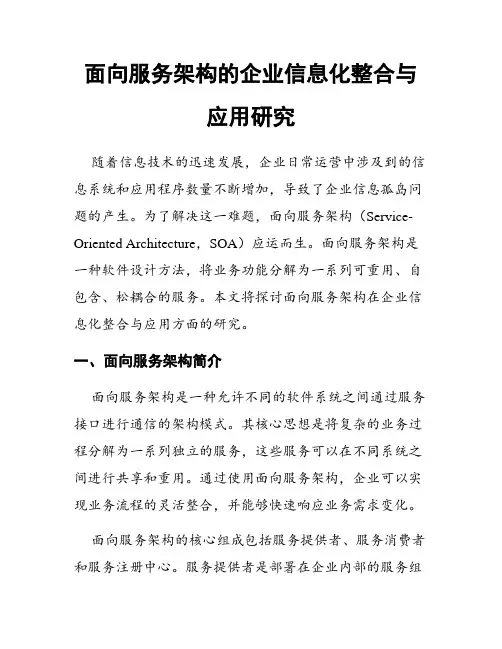 面向服务架构的企业信息化整合与应用研究

随着信息技术的迅速发展，企业日常运营中涉及到的信息系统和应用程序数量不断增加，导致了企业信息孤岛问题的产生。为了解决这一难题，面向服务架构（Service-Oriented Architecture，SOA）应运而生。面向服务架构是一种软件设计方法，将业务功能分解为一系列可重用、自包含、松耦合的服务。本文将探讨面向服务架构在企业信息化整合与应用方面的研究。

一、面向服务架构简介

面向服务架构是一种允许不同的软件系统之间通过服务接口进行通信的架构模式。其核心思想是将复杂的业务过程分解为一系列独立的服务，这些服务可以在不同系统之间进行共享和重用。通过使用面向服务架构，企业可以实现业务流程的灵活整合，并能够快速响应业务需求变化。

面向服务架构的核心组成包括服务提供者、服务消费者和服务注册中心。服务提供者是部署在企业内部的服务组